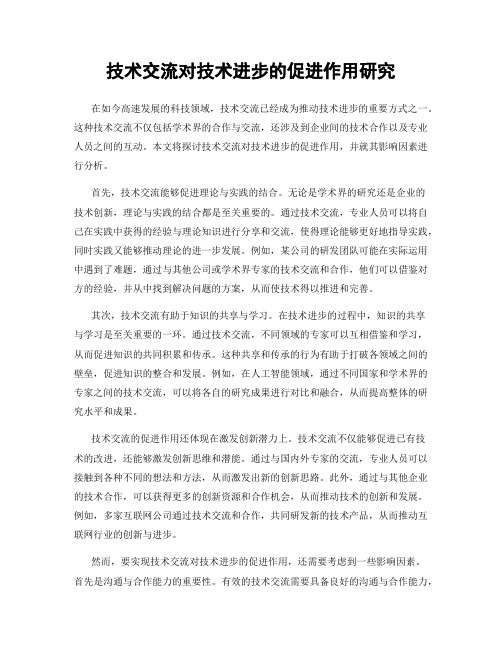 技术交流对技术进步的促进作用研究

在如今高速发展的科技领域，技术交流已经成为推动技术进步的重要方式之一。这种技术交流不仅包括学术界的合作与交流，还涉及到企业间的技术合作以及专业人员之间的互动。本文将探讨技术交流对技术进步的促进作用，并就其影响因素进行分析。

首先，技术交流能够促进理论与实践的结合。无论是学术界的研究还是企业的技术创新，理论与实践的结合都是至关重要的。通过技术交流，专业人员可以将自己在实践中获得的经验与理论知识进行分享和交流，使得理论能够更好地指导实践，同时实践又能够推动理论的进一步发展。例如，某公司的研发团队可能在实际运用中遇到了难题，通过与其他公司或学术界专家的技术交流和合作，他们可以借鉴对方的经验，并从中找到解决问题的方案，从而使技术得以推进和完善。

其次，技术交流有助于知识的共享与学习。在技术进步的过程中，知识的共享与学习是至关重要的一环。通过技术交流，不同领域的专家可以互相借鉴和学习，从而促进知识的共同积累和传承。这种共享和传承的行为有助于打破各领域之间的壁垒，促进知识的整合和发展。例如，在人工智能领域，通过不同国家和学术界的专家之间的技术交流，可以将各自的研究成果进行对比和融合，从而提高整体的研究水平和成果。

技术交流的促进作用还体现在激发创新潜力上。技术交流不仅能够促进已有技术的改进，还能够激发创新思维和潜能。通过与国内外专家的交流，专业人员可以接触到各种不同的想法和方法，从而激发出新的创新思路。此外，通过与其他企业的技术合作，可以获得更多的创新资源和合作机会，从而推动技术的创新和发展。例如，多家互联网公司通过技术交流和合作，共同研发新的技术产品，从而推动互联网行业的创新与进步。

然而，要实现技术交流对技术进步的促进作用，还需要考虑到一些影响因素。首先是沟通与合作能力的重要性。有效的技术交流需要具备良好的沟通与合作能力，